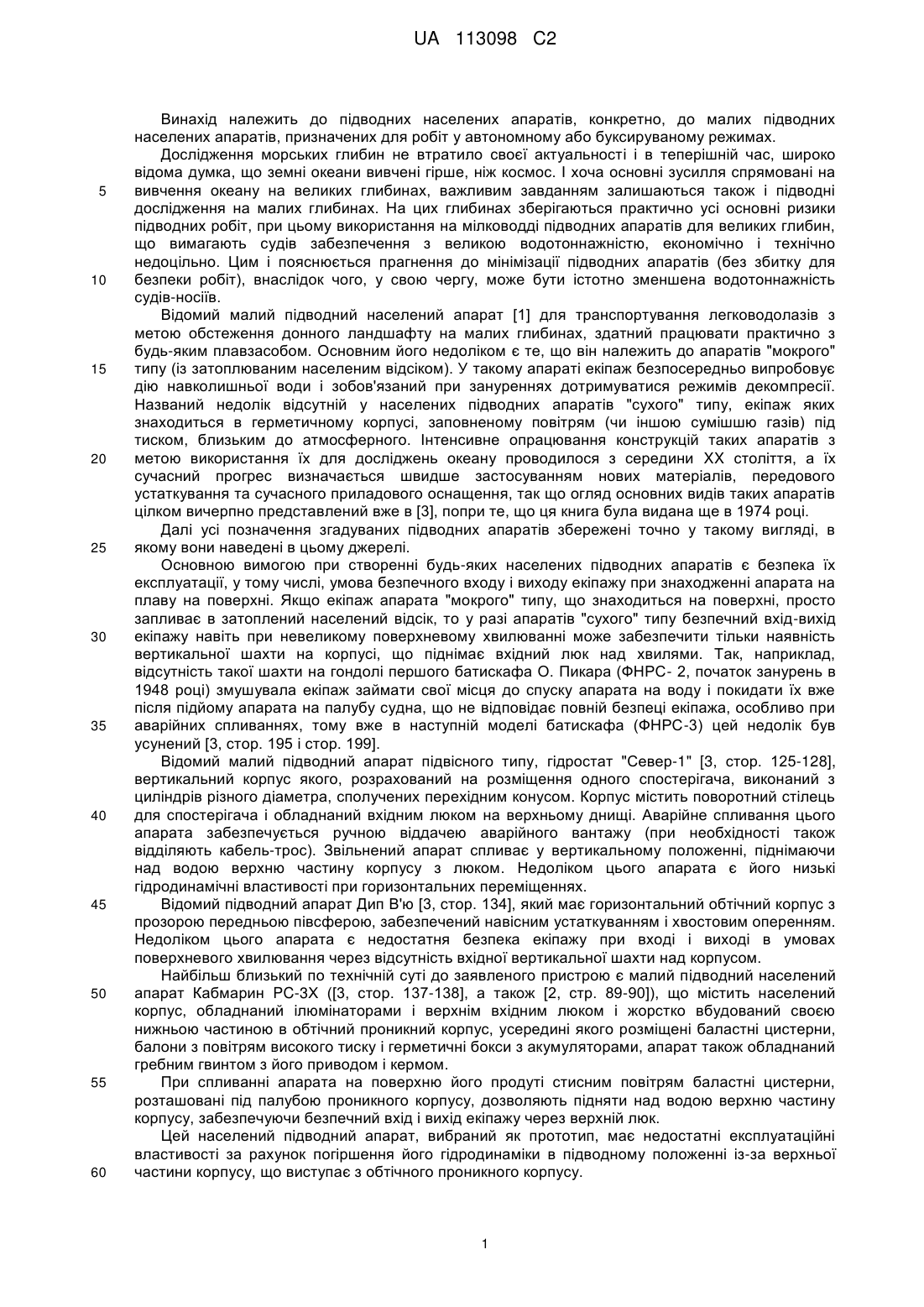 UA 113098 C2

Винахід належить до підводних населених апаратів, конкретно, до малих підводних населених апаратів, призначених для робіт у автономному або буксируваному режимах.

Дослідження морських глибин не втратило своєї актуальності і в теперішній час, широко відома думка, що земні океани вивчені гірше, ніж космос. І хоча основні зусилля спрямовані на вивчення океану на великих глибинах, важливим завданням залишаються також і підводні дослідження на малих глибинах. На цих глибинах зберігаються практично усі основні ризики підводних робіт, при цьому використання на мілководді підводних апаратів для великих глибин, що вимагають судів забезпечення з великою водотоннажністю, економічно і технічно недоцільно. Цим і пояснюється прагнення до мінімізації підводних апаратів (без збитку для безпеки робіт), внаслідок чого, у свою чергу, може бути істотно зменшена водотоннажність судів-носіїв.

Відомий малий підводний населений апарат [1] для транспортування легководолазів з метою обстеження донного ландшафту на малих глибинах, здатний працювати практично з будь-яким плавзасобом. Основним його недоліком є те, що він належить до апаратів "мокрого" типу (із затоплюваним населеним відсіком). У такому апараті екіпаж безпосередньо випробовує дію навколишньої води і зобов'язаний при зануреннях дотримуватися режимів декомпресії. Названий недолік відсутній у населених підводних апаратів "сухого" типу, екіпаж яких знаходиться в герметичному корпусі, заповненому повітрям (чи іншою сумішшю газів) під тиском, близьким до атмосферного. Інтенсивне опрацювання конструкцій таких апаратів з метою використання їх для досліджень океану проводилося з середини XX століття, а їх сучасний прогрес визначається швидше застосуванням нових матеріалів, передового устаткування та сучасного приладового оснащення, так що огляд основних видів таких апаратів цілком вичерпно представлений вже в [3], попри те, що ця книга була видана ще в 1974 році.

Далі усі позначення згадуваних підводних апаратів збережені точно у такому вигляді, в якому вони наведені в цьому джерелі.

Основною вимогою при створенні будь-яких населених підводних апаратів є безпека їх експлуатації, у тому числі, умова безпечного входу і виходу екіпажу при знаходженні апарата на плаву на поверхні. Якщо екіпаж апарата "мокрого" типу, що знаходиться на поверхні, просто запливає в затоплений населений відсік, то у разі апаратів "сухого" типу безпечний вхід-вихід екіпажу навіть при невеликому поверхневому хвилюванні може забезпечити тільки наявність вертикальної шахти на корпусі, що піднімає вхідний люк над хвилями. Так, наприклад, відсутність такої шахти на гондолі першого батискафа О. Пикара (ФНРС- 2, початок занурень в 1948 році) змушувала екіпаж займати свої місця до спуску апарата на воду і покидати їх вже після підйому апарата на палубу судна, що не відповідає повній безпеці екіпажа, особливо при аварійних спливаннях, тому вже в наступній моделі батискафа (ФНРС-3) цей недолік був усунений [3, стор. 195 і стор. 199].

Відомий малий підводний апарат підвісного типу, гідростат "Север-1" [3, стор. 125-128], вертикальний корпус якого, розрахований на розміщення одного спостерігача, виконаний з циліндрів різного діаметра, сполучених перехідним конусом. Корпус містить поворотний стілець для спостерігача і обладнаний вхідним люком на верхньому днищі. Аварійне спливання цього апарата забезпечується ручною віддачею аварійного вантажу (при необхідності також відділяють кабель-трос). Звільнений апарат спливає у вертикальному положенні, піднімаючи над водою верхню частину корпусу з люком. Недоліком цього апарата є його низькі гідродинамічні властивості при горизонтальних переміщеннях.

Відомий підводний апарат Дип В'ю [3, стор. 134], який має горизонтальний обтічний корпус з прозорою передньою півсферою, забезпечений навісним устаткуванням і хвостовим оперенням. Недоліком цього апарата є недостатня безпека екіпажу при вході і виході в умовах поверхневого хвилювання через відсутність вхідної вертикальної шахти над корпусом.

Найбільш близький по технічній суті до заявленого пристрою є малий підводний населений апарат Кабмарин PC-3X ([3, стор. 137-138], а також [2, стр. 89-90]), що містить населений корпус, обладнаний ілюмінаторами і верхнім вхідним люком і жорстко вбудований своєю нижньою частиною в обтічний проникний корпус, усередині якого розміщені баластні цистерни, балони з повітрям високого тиску і герметичні бокси з акумуляторами, апарат також обладнаний гребним гвинтом з його приводом і кермом.

При спливанні апарата на поверхню його продуті стисним повітрям баластні цистерни, розташовані під палубою проникного корпусу, дозволяють підняти над водою верхню частину корпусу, забезпечуючи безпечний вхід і вихід екіпажу через верхній люк.

Цей населений підводний апарат, вибраний як прототип, має недостатні експлуатаційні властивості за рахунок погіршення його гідродинаміки в підводному положенні із-за верхньої частини корпусу, що виступає з обтічного проникного корпусу.

5
10
15
20
25
30
35
40
45
50
55
60

1